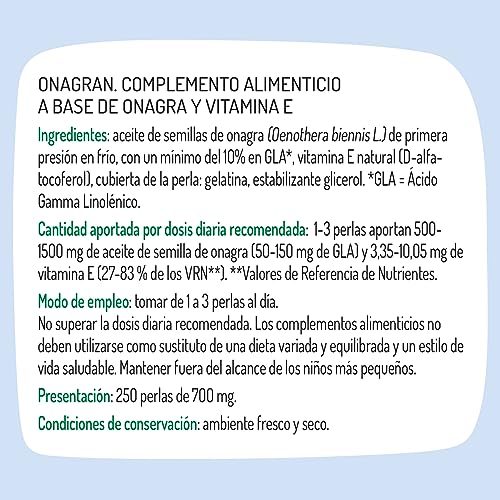 ONAGRAN. COMPLEMENTO ALIMENTICIO
A BASE DE ONAGRA Y VITAMINA E

Ingredientes: aceite de semillas de onagra (Oenothera biennis L.) de primera presión en frío, con un mínimo del 10% en GLA*, vitamina E natural (D-alfa-tocoferol), cubierta de la perla: gelatina, estabilizante glicerol. *GLA = Ácido Gamma Linolénico.

Cantidad aportada por dosis diaria recomendada: 1-3 perlas aportan 500-1500 mg de aceite de semilla de onagra (50-150 mg de GLA) y 3,35-10,05 mg de vitamina E (27-83 % de los VRN**). **Valores de Referencia de Nutrientes.

Modo de empleo: tomar de 1 a 3 perlas al día.
No superar la dosis diaria recomendada. Los complementos alimenticios no deben utilizarse como sustituto de una dieta variada y equilibrada y un estilo de vida saludable. Mantener fuera del alcance de los niños más pequeños.

Presentación: 250 perlas de 700 mg.

Condiciones de conservación: ambiente fresco y seco.